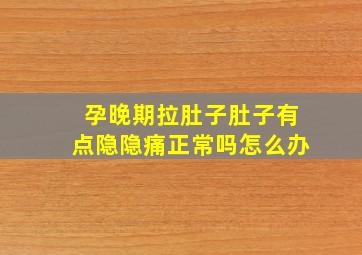 孕晚期拉肚子肚子有点隐隐痛正常吗怎么办